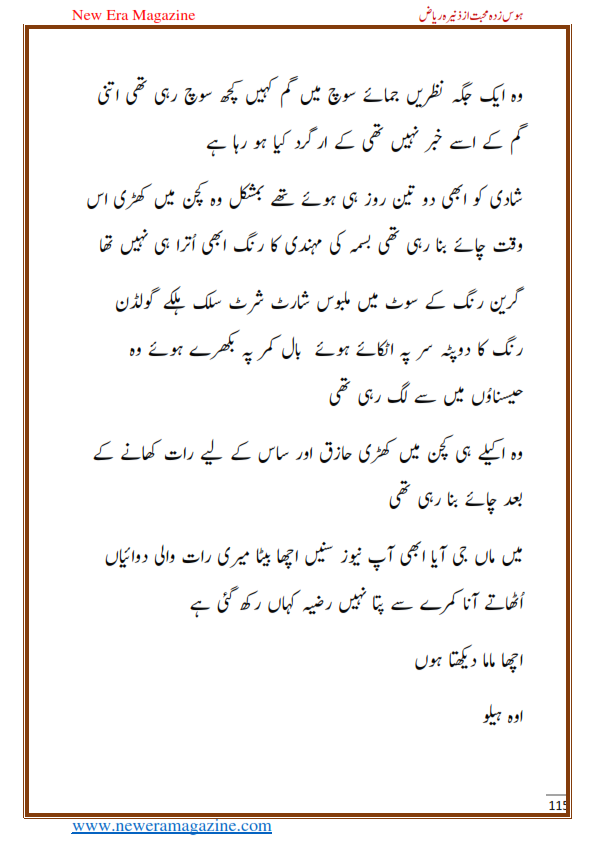 New Era Magazine

ہوس زدہ محبت از ذنیرہ ریاض

وہ ایک جگہ نظریں جمائے سوچ میں گم کہیں کچھ سوچ رہی تھی اتنی گم کے اسے خبر نہیں تھی کے ارگرد کیا ہو رہا ہے

شادی کو ابھی دو تین روز ہی ہوئے تھے بمشکل وہ کچن میں کھڑی اس وقت چائے بنا رہی تھی بسمہ کی مہندی کا رنگ ابھی اُترا ہی نہیں تھا

گرین رنگ کے سوٹ میں ملبوس شارٹ شرٹ سلک ہلکے گولڈن رنگ کا دوپٹہ سر پہ اٹکائے ہوئے بال کمر پہ بکھرے ہوئے وہ حیسناؤں میں سے لگ رہی تھی

وہ اکیلے ہی کچن میں کھڑی حازق اور ساس کے لیے رات کھانے کے بعد چائے بنا رہی تھی

میں ماں جی آیا ابھی آپ نیوز سنیں اچھا بیٹا میری رات والی دوائیاں اُٹھاتے آنا کمرے سے پتا نہیں رضیہ کہاں رکھ گئی ہے

اچھا ماما دیکھتا ہوں

اوہ ہیلو

115

www.neweramagazine.com